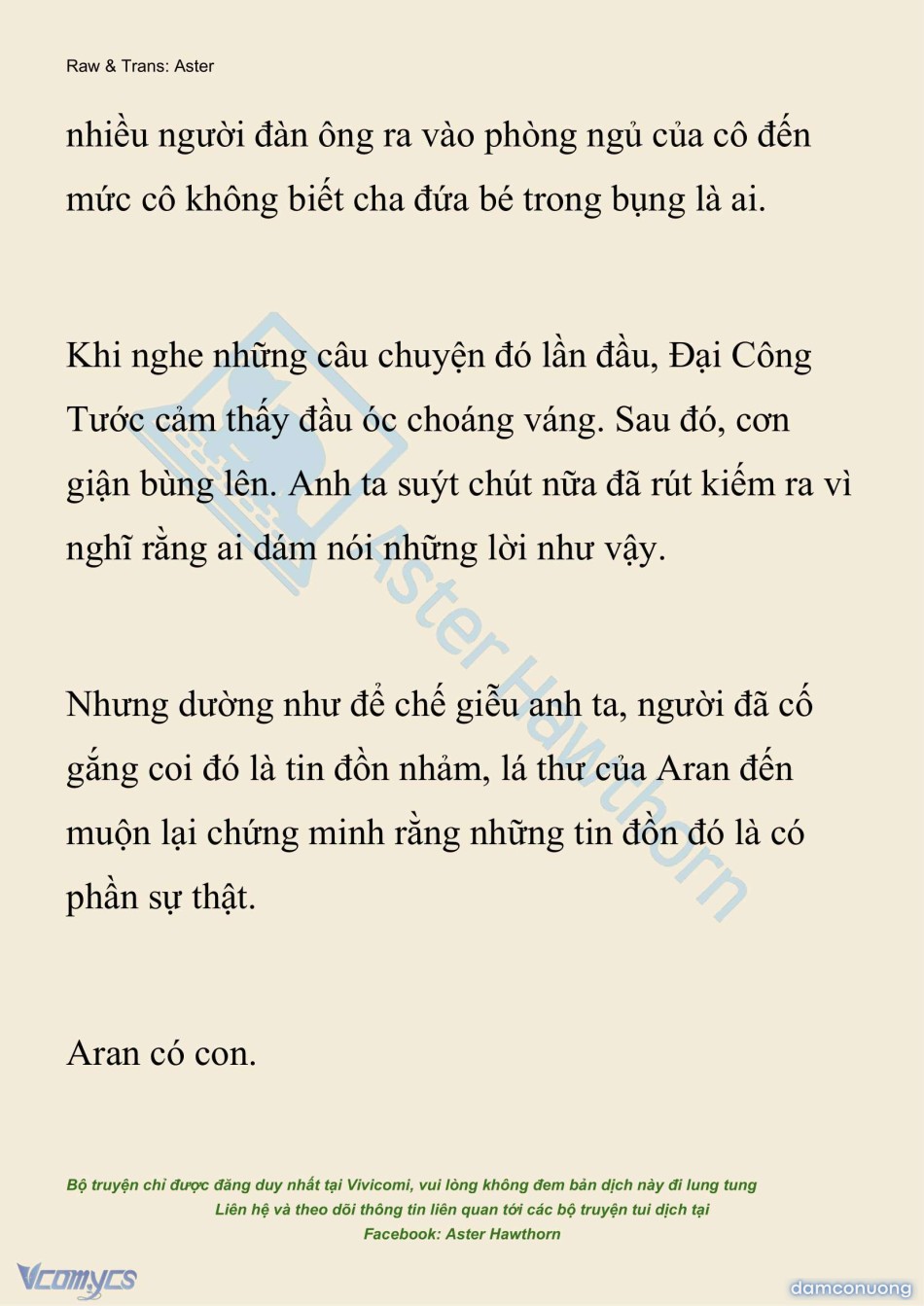 Raw & Trans: Aster

nhiều người đàn ông ra vào phòng ngủ của cô đến mức cô không biết cha đứa bé trong bụng là ai.

Khi nghe những câu chuyện đó lần đầu, Đại Công Tước cảm thấy đầu óc choáng váng. Sau đó, cơn giận bùng lên. Anh ta suýt chút nữa đã rút kiếm ra vì nghĩ rằng ai dám nói những lời như vậy.

Nhưng dường như để chế giễu anh ta, người đã cố gắng coi đó là tin đồn nhảm, lá thư của Aran đến muộn lại chứng minh rằng những tin đồn đó là có phần sự thật.

Aran có con.

Aster Hawthorn

Bộ truyện chỉ được đăng duy nhất tại Vivicomi, vui lòng không đem bản dịch này đi lung tung
Liên hệ và theo dõi thông tin liên quan tới các bộ truyện tui dịch tại
Facebook: Aster Hawthorn

Vcomycs

damconuong